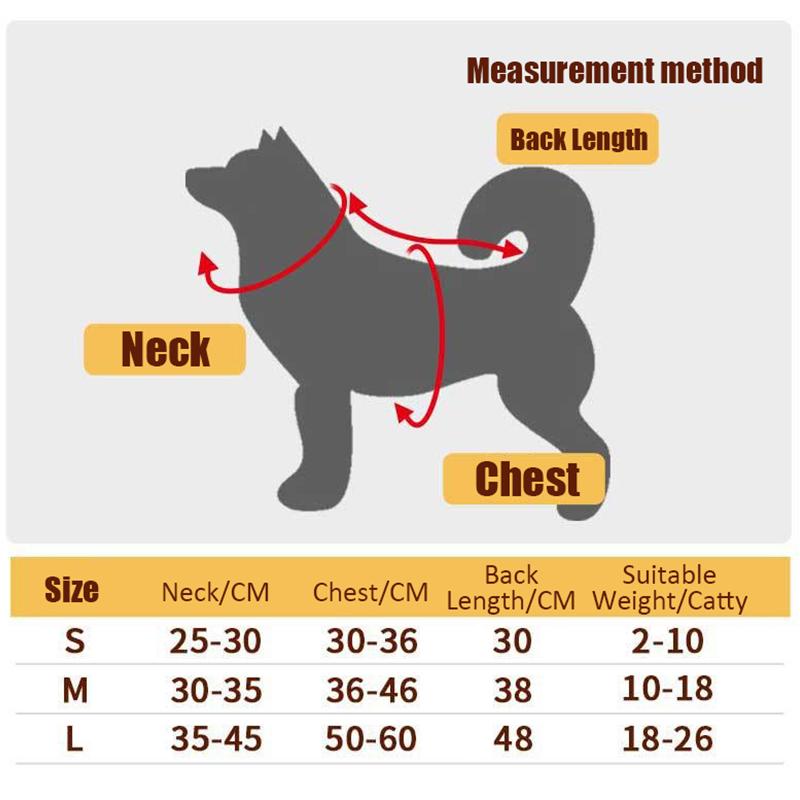 Measurement method

Back Length

Neck

Chest

| Size | Neck/CM | Chest/CM | Back Length/CM | Suitable Weight/Catty |
|---|---|---|---|---|
| S | 25-30 | 30-36 | 30 | 2-10 |
| M | 30-35 | 36-46 | 38 | 10-18 |
| L | 35-45 | 50-60 | 48 | 18-26 |